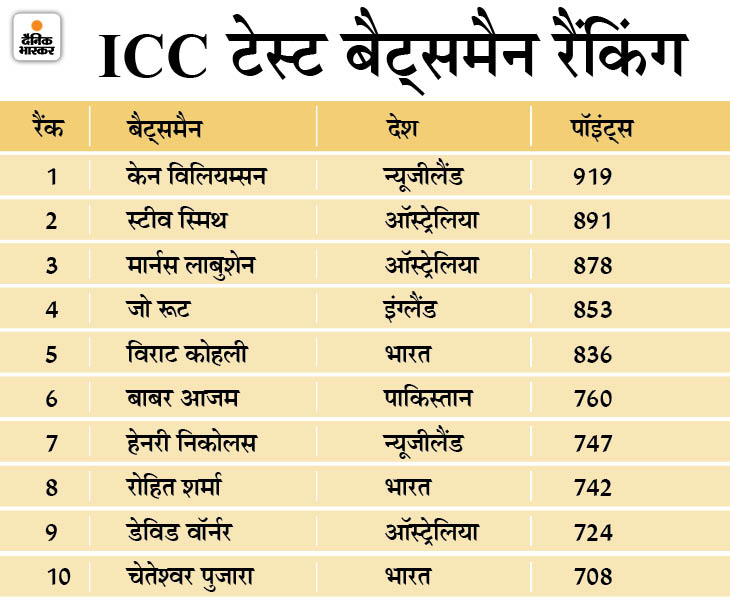 दैनिक भास्कर

ICC टेस्ट बैट्समैन रैंकिंग

| रैंक | बैट्समैन | देश | पॉइंट्स |
|---|---|---|---|
| 1 | केन विलियम्सन | न्यूजीलैंड | 919 |
| 2 | स्टीव स्मिथ | ऑस्ट्रेलिया | 891 |
| 3 | मार्नस लाबुशेन | ऑस्ट्रेलिया | 878 |
| 4 | जो रूट | इंग्लैंड | 853 |
| 5 | विराट कोहली | भारत | 836 |
| 6 | बाबर आजम | पाकिस्तान | 760 |
| 7 | हेनरी निकोलस | न्यूजीलैंड | 747 |
| 8 | रोहित शर्मा | भारत | 742 |
| 9 | डेविड वॉर्नर | ऑस्ट्रेलिया | 724 |
| 10 | चेतेश्वर पुजारा | भारत | 708 |